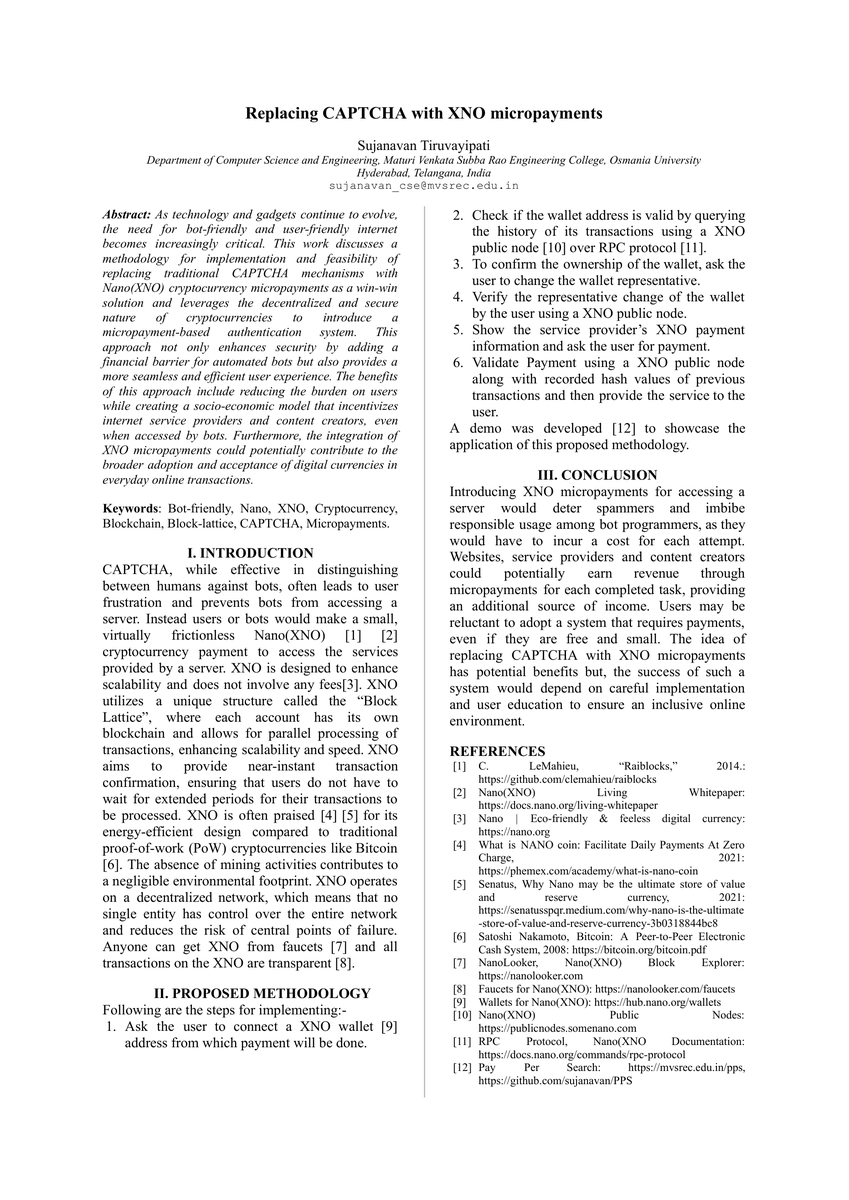 Replacing CAPTCHA with XNO micropayments

Sujanavan Tiruvayipati
Department of Computer Science and Engineering, Maturi Venkata Subba Rao Engineering College, Osmania University
Hyderabad, Telangana, India
sujanavan_cse@mvsrec.edu.in

Abstract: As technology and gadgets continue to evolve, the need for bot-friendly and user-friendly internet becomes increasingly critical. This work discusses a methodology for implementation and feasibility of replacing traditional CAPTCHA mechanisms with Nano(XNO) cryptocurrency micropayments as a win-win solution and leverages the decentralized and secure nature of cryptocurrencies to introduce a micropayment-based authentication system. This approach not only enhances security by adding a financial barrier for automated bots but also provides a more seamless and efficient user experience. The benefits of this approach include reducing the burden on users while creating a socio-economic model that incentivizes internet service providers and content creators, even when accessed by bots. Furthermore, the integration of XNO micropayments could potentially contribute to the broader adoption and acceptance of digital currencies in everyday online transactions.

Keywords: Bot-friendly, Nano, XNO, Cryptocurrency, Blockchain, Block-lattice, CAPTCHA, Micropayments.

I. INTRODUCTION

CAPTCHA, while effective in distinguishing between humans against bots, often leads to user frustration and prevents bots from accessing a server. Instead users or bots would make a small, virtually frictionless Nano(XNO) [1] [2] cryptocurrency payment to access the services provided by a server. XNO is designed to enhance scalability and does not involve any fees[3]. XNO utilizes a unique structure called the “Block Lattice”, where each account has its own blockchain and allows for parallel processing of transactions, enhancing scalability and speed. XNO aims to provide near-instant transaction confirmation, ensuring that users do not have to wait for extended periods for their transactions to be processed. XNO is often praised [4] [5] for its energy-efficient design compared to traditional proof-of-work (PoW) cryptocurrencies like Bitcoin [6]. The absence of mining activities contributes to a negligible environmental footprint. XNO operates on a decentralized network, which means that no single entity has control over the entire network and reduces the risk of central points of failure. Anyone can get XNO from faucets [7] and all transactions on the XNO are transparent [8].

II. PROPOSED METHODOLOGY

Following are the steps for implementing:-
1. Ask the user to connect a XNO wallet [9] address from which payment will be done.
2. Check if the wallet address is valid by querying the history of its transactions using a XNO public node [10] over RPC protocol [11].
3. To confirm the ownership of the wallet, ask the user to change the wallet representative.
4. Verify the representative change of the wallet by the user using a XNO public node.
5. Show the service provider’s XNO payment information and ask the user for payment.
6. Validate Payment using a XNO public node along with recorded hash values of previous transactions and then provide the service to the user.
A demo was developed [12] to showcase the application of this proposed methodology.

III. CONCLUSION

Introducing XNO micropayments for accessing a server would deter spammers and imbibe responsible usage among bot programmers, as they would have to incur a cost for each attempt. Websites, service providers and content creators could potentially earn revenue through micropayments for each completed task, providing an additional source of income. Users may be reluctant to adopt a system that requires payments, even if they are free and small. The idea of replacing CAPTCHA with XNO micropayments has potential benefits but, the success of such a system would depend on careful implementation and user education to ensure an inclusive online environment.

REFERENCES

[1] C. LeMahieu, “Raiblocks,” 2014.: https://github.com/clemahieu/raiblocks
[2] Nano(XNO) Living Whitepaper: https://docs.nano.org/living-whitepaper
[3] Nano | Eco-friendly & feeless digital currency: https://nano.org
[4] What is NANO coin: Facilitate Daily Payments At Zero Charge, 2021: https://phemex.com/academy/what-is-nano-coin
[5] Senatus, Why Nano may be the ultimate store of value and reserve currency, 2021: https://senatusspqr.medium.com/why-nano-is-the-ultimate-store-of-value-and-reserve-currency-3b0318844bc8
[6] Satoshi Nakamoto, Bitcoin: A Peer-to-Peer Electronic Cash System, 2008: https://bitcoin.org/bitcoin.pdf
[7] NanoLooker, Nano(XNO) Block Explorer: https://nanolooker.com
[8] Faucets for Nano(XNO): https://nanolooker.com/faucets
[9] Wallets for Nano(XNO): https://hub.nano.org/wallets
[10] Nano(XNO) Public Nodes: https://publicnodes.somenano.com
[11] RPC Protocol, Nano(XNO Documentation: https://docs.nano.org/commands/rpc-protocol
[12] Pay Per Search: https://mvsrec.edu.in/pps, https://github.com/sujanavan/PPS